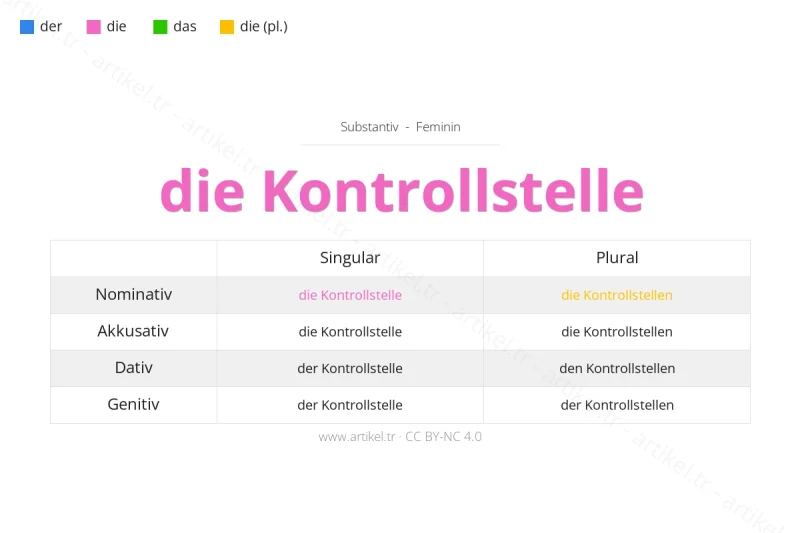 der die das die (pl.)

Substantiv - Feminin

die Kontrollstelle

| | Singular | Plural |
|---|---|---|
| Nominativ | die Kontrollstelle | die Kontrollstellen |
| Akkusativ | die Kontrollstelle | die Kontrollstellen |
| Dativ | der Kontrollstelle | den Kontrollstellen |
| Genitiv | der Kontrollstelle | der Kontrollstellen |

www.artikel.tr · CC BY-NC 4.0

artikel.tr - artikel.tr - artikel.tr - artikel.tr - artikel.tr - artikel.tr